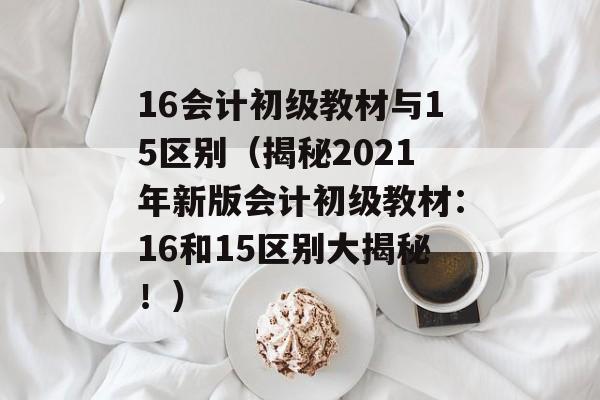 16会计初级教材与15区别（揭秘2021年新版会计初级教材：16和15区别大揭秘！）